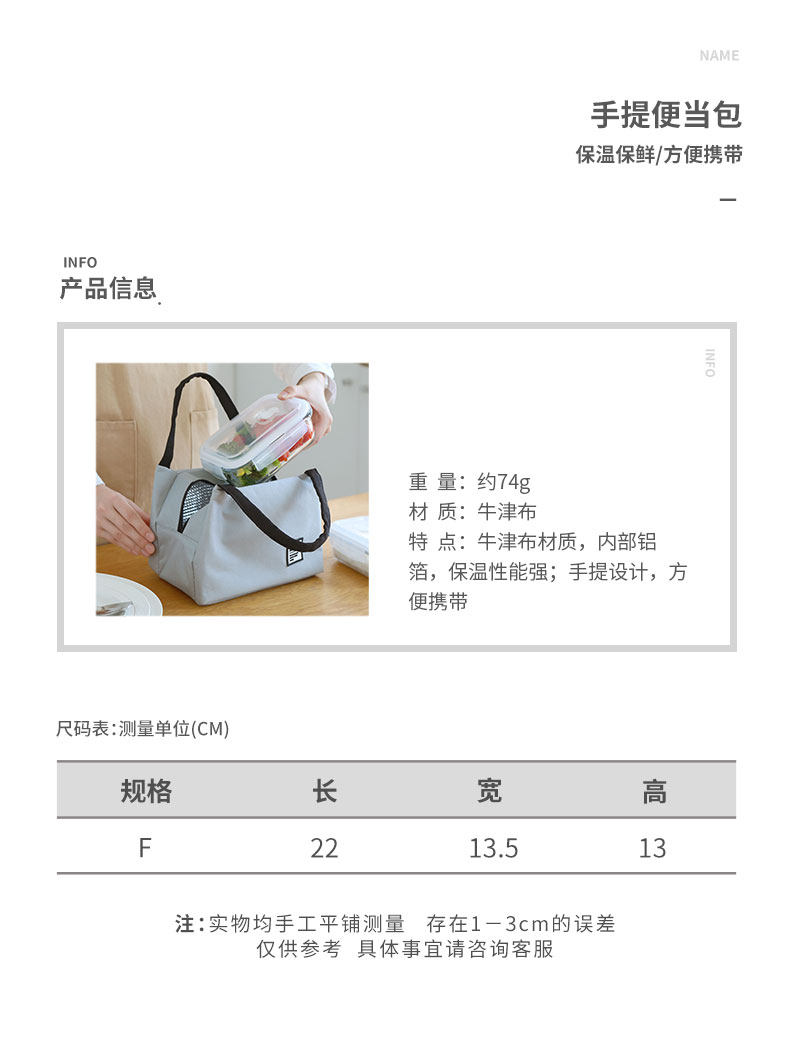 NAME

手提便当包

保温保鲜/方便携带

—

INFO

产品信息.

INFO

重 量：约74g
材 质：牛津布
特 点：牛津布材质，内部铝箔，保温性能强；手提设计，方便携带

尺码表：测量单位(CM)

| 规格 | 长 | 宽 | 高 |
|---|---|---|---|
| F | 22 | 13.5 | 13 |

注：实物均手工平铺测量 存在1－3cm的误差
仅供参考 具体事宜请咨询客服